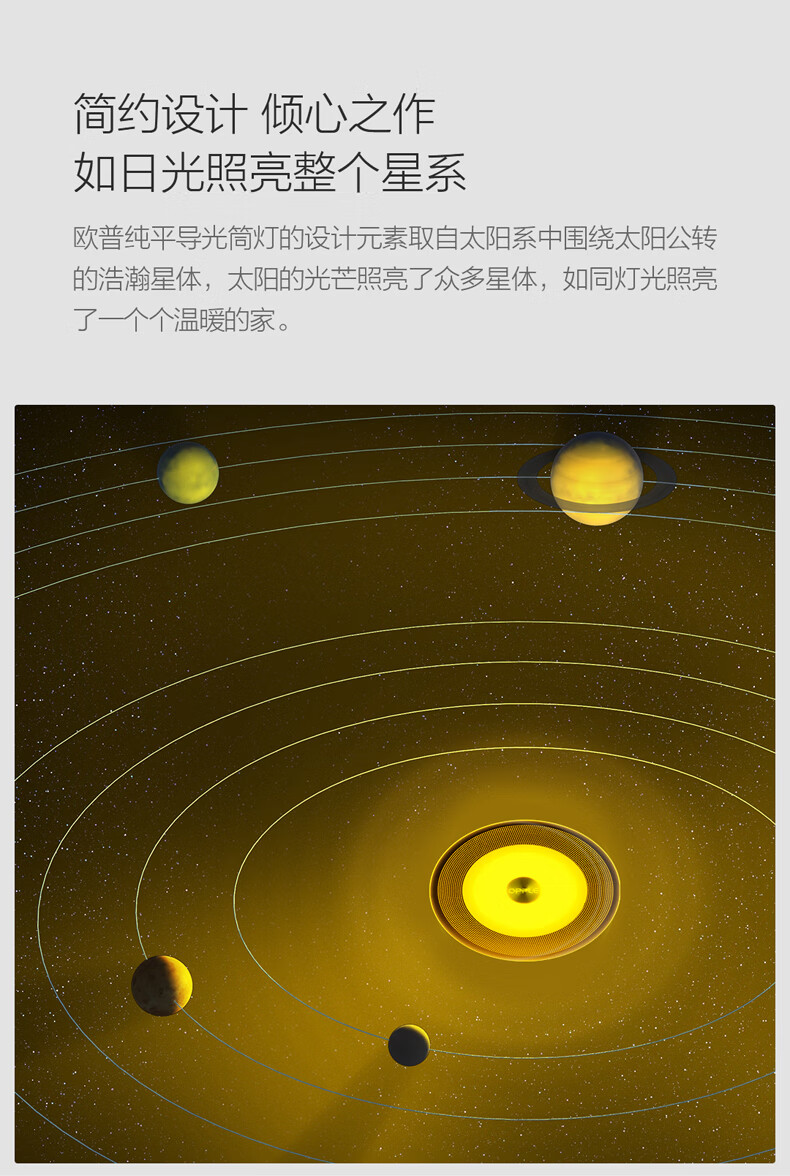 简约设计 倾心之作
如日光照亮整个星系

欧普纯平导光筒灯的设计元素取自太阳系中围绕太阳公转的浩瀚星体，太阳的光芒照亮了众多星体，如同灯光照亮了一个个温暖的家。